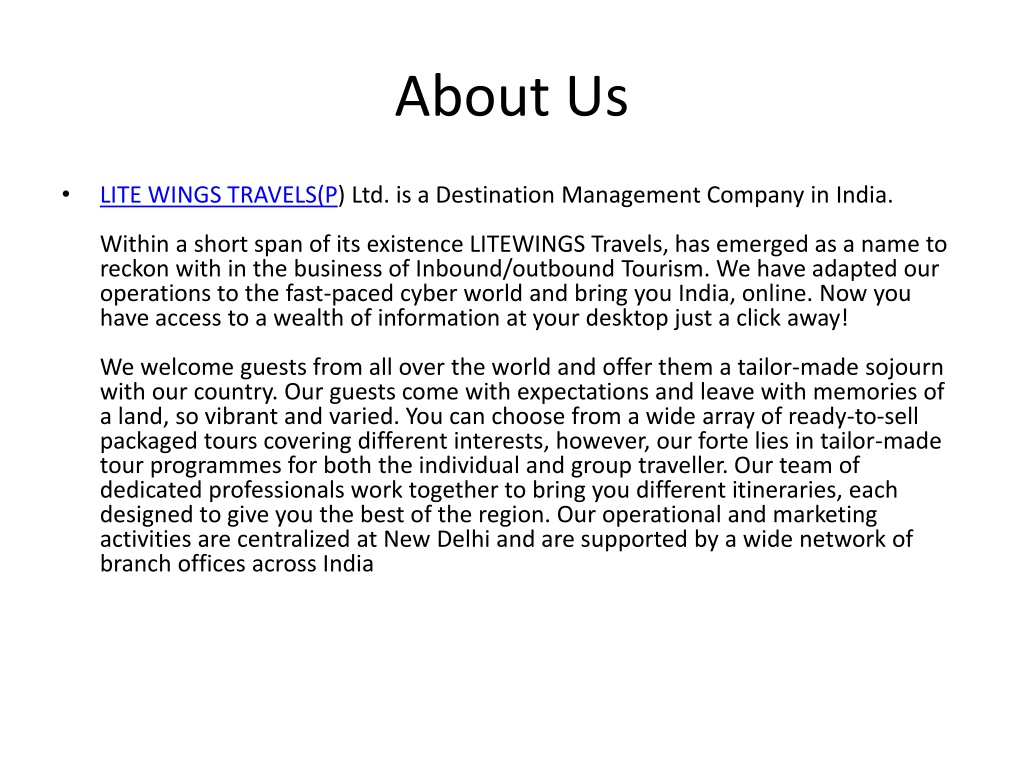 About Us

• LITE WINGS TRAVELS(P) Ltd. is a Destination Management Company in India.

Within a short span of its existence LITEWINGS Travels, has emerged as a name to reckon with in the business of Inbound/outbound Tourism. We have adapted our operations to the fast-paced cyber world and bring you India, online. Now you have access to a wealth of information at your desktop just a click away!

We welcome guests from all over the world and offer them a tailor-made sojourn with our country. Our guests come with expectations and leave with memories of a land, so vibrant and varied. You can choose from a wide array of ready-to-sell packaged tours covering different interests, however, our forte lies in tailor-made tour programmes for both the individual and group traveller. Our team of dedicated professionals work together to bring you different itineraries, each designed to give you the best of the region. Our operational and marketing activities are centralized at New Delhi and are supported by a wide network of branch offices across India